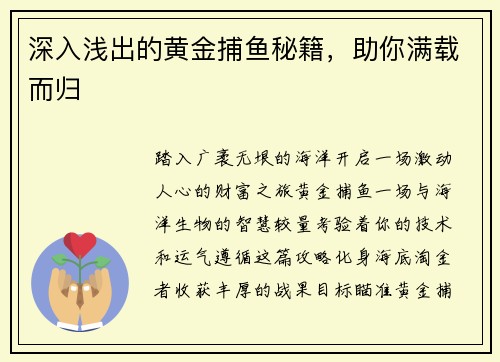 深入浅出的黄金捕鱼秘籍，助你满载而归

踏入广袤无垠的海洋开启一场激动人心的财富之旅黄金捕鱼一场与海洋生物的智慧较量考验着你的技术和运气遵循这篇攻略化身海底淘金者收获丰厚的战果目标瞄准黄金捕